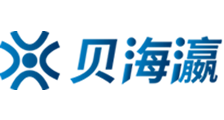 贝海瀛